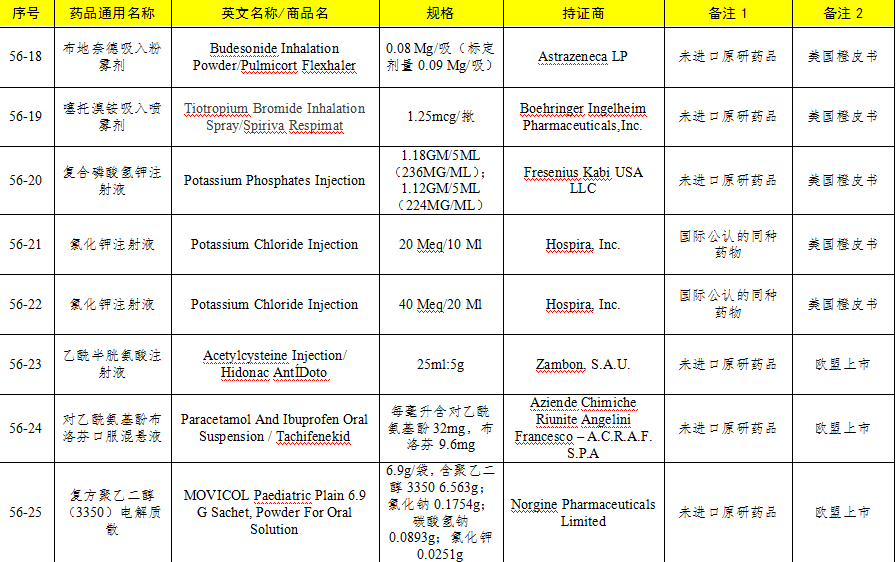 | 序号 | 药品通用名称 | 英文名称/商品名 | 规格 | 持证商 | 备注 1 | 备注 2 |
|---|---|---|---|---|---|---|
| 56-18 | 布地奈德吸入粉雾剂 | Budesonide Inhalation Powder/Pulmicort Flexhaler | 0.08 Mg/吸（标定剂量 0.09 Mg/吸） | Astrazeneca LP | 未进口原研药品 | 美国橙皮书 |
| 56-19 | 噻托溴铵吸入喷雾剂 | Tiotropium Bromide Inhalation Spray/Spiriva Respimat | 1.25mcg/揿 | Boehringer Ingelheim Pharmaceuticals,Inc. | 未进口原研药品 | 美国橙皮书 |
| 56-20 | 复合磷酸氢钾注射液 | Potassium Phosphates Injection | 1.18GM/5ML（236MG/ML）; 1.12GM/5ML（224MG/ML） | Fresenius Kabi USA LLC | 未进口原研药品 | 美国橙皮书 |
| 56-21 | 氯化钾注射液 | Potassium Chloride Injection | 20 Meq/10 Ml | Hospira, Inc. | 国际公认的同种药物 | 美国橙皮书 |
| 56-22 | 氯化钾注射液 | Potassium Chloride Injection | 40 Meq/20 Ml | Hospira, Inc. | 国际公认的同种药物 | 美国橙皮书 |
| 56-23 | 乙酰半胱氨酸注射液 | Acetylcysteine Injection/ Hidonac AntIDoto | 25ml:5g | Zambon, S.A.U. | 未进口原研药品 | 欧盟上市 |
| 56-24 | 对乙酰氨基酚布洛芬口服混悬液 | Paracetamol And Ibuprofen Oral Suspension / Tachifenekid | 每毫升含对乙酰氨基酚 32mg，布洛芬 9.6mg | Aziende Chimiche Riunite Angelini Francesco – A.C.R.A.F. S.P.A | 未进口原研药品 | 欧盟上市 |
| 56-25 | 复方聚乙二醇（3350）电解质散 | MOVICOL Paediatric Plain 6.9 G Sachet, Powder For Oral Solution | 6.9g/袋，含聚乙二醇 3350 6.563g；氯化钠 0.1754g；碳酸氢钠 0.0893g；氯化钾 0.0251g | Norgine Pharmaceuticals Limited | 未进口原研药品 | 欧盟上市 |